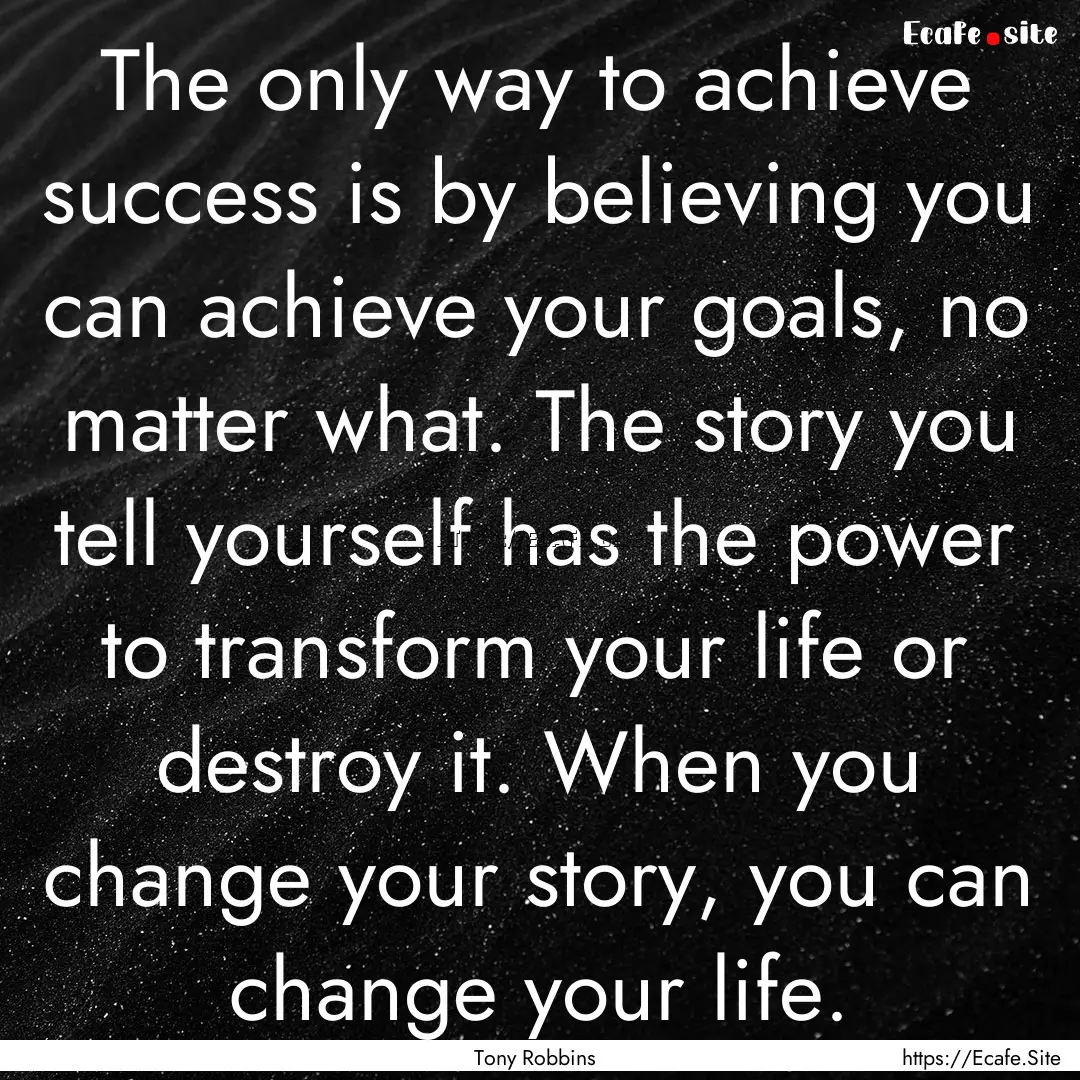 Ecafe.site

The only way to achieve success is by believing you can achieve your goals, no matter what. The story you tell yourself has the power to transform your life or destroy it. When you change your story, you can change your life.

Tony Robbins

https://Ecafe.Site